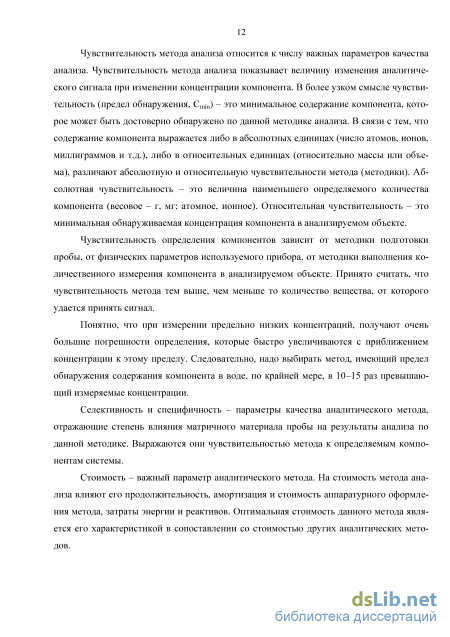 12

Чувствительность метода анализа относится к числу важных параметров качества анализа. Чувствительность метода анализа показывает величину изменения аналитического сигнала при изменении концентрации компонента. В более узком смысле чувствительность (предел обнаружения, $C_{min}$) – это минимальное содержание компонента, которое может быть достоверно обнаружено по данной методике анализа. В связи с тем, что содержание компонента выражается либо в абсолютных единицах (число атомов, ионов, миллиграммов и т.д.), либо в относительных единицах (относительно массы или объема), различают абсолютную и относительную чувствительности метода (методики). Абсолютная чувствительность – это величина наименьшего определяемого количества компонента (весовое – г, мг; атомное, ионное). Относительная чувствительность – это минимальная обнаруживаемая концентрация компонента в анализируемом объекте.

Чувствительность определения компонентов зависит от методики подготовки пробы, от физических параметров используемого прибора, от методики выполнения количественного измерения компонента в анализируемом объекте. Принято считать, что чувствительность метода тем выше, чем меньше то количество вещества, от которого удается принять сигнал.

Понятно, что при измерении предельно низких концентраций, получают очень большие погрешности определения, которые быстро увеличиваются с приближением концентрации к этому пределу. Следовательно, надо выбирать метод, имеющий предел обнаружения содержания компонента в воде, по крайней мере, в 10–15 раз превышающий измеряемые концентрации.

Селективность и специфичность – параметры качества аналитического метода, отражающие степень влияния матричного материала пробы на результаты анализа по данной методике. Выражаются они чувствительностью метода к определяемым компонентам системы.

Стоимость – важный параметр аналитического метода. На стоимость метода анализа влияют его продолжительность, амортизация и стоимость аппаратурного оформления метода, затраты энергии и реактивов. Оптимальная стоимость данного метода является его характеристикой в сопоставлении со стоимостью других аналитических методов.

dsLib.net
библиотека диссертаций